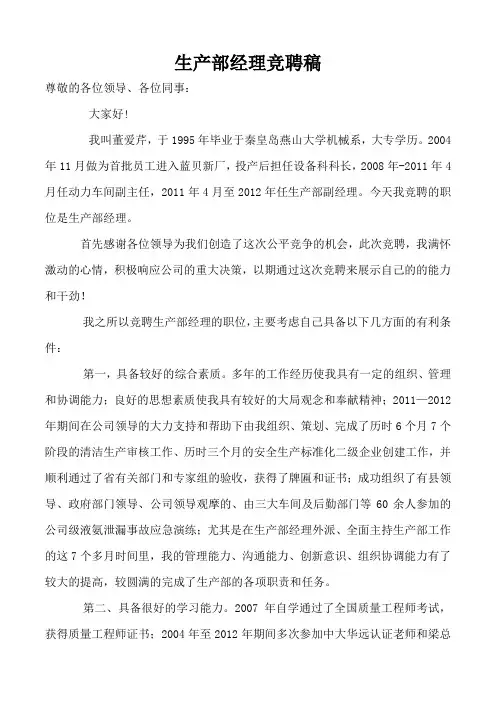 生产部经理竞聘稿

尊敬的各位领导、各位同事：

大家好！

我叫董爱芹，于 1995 年毕业于秦皇岛燕山大学机械系，大专学历。2004 年 11 月做为首批员工进入蓝贝新厂，投产后担任设备科科长，2008 年-2011 年 4 月任动力车间副主任，2011 年 4 月至 2012 年任生产部副经理。今天我竞聘的职位是生产部经理。

首先感谢各位领导为我们创造了这次公平竞争的机会，此次竞聘，我满怀激动的心情，积极响应公司的重大决策，以期通过这次竞聘来展示自己的的能力和干劲！

我之所以竞聘生产部经理的职位，主要考虑自己具备以下几方面的有利条件：

第一，具备较好的综合素质。多年的工作经历使我具有一定的组织、管理和协调能力；良好的思想素质使我具有较好的大局观念和奉献精神；2011—2012 年期间在公司领导的大力支持和帮助下由我组织、策划、完成了历时 6 个月 7 个阶段的清洁生产审核工作、历时三个月的安全生产标准化二级企业创建工作，并顺利通过了省有关部门和专家组的验收，获得了牌匾和证书；成功组织了有县领导、政府部门领导、公司领导观摩的、由三大车间及后勤部门等 60 余人参加的公司级液氨泄漏事故应急演练；尤其是在生产部经理外派、全面主持生产部工作的这 7 个多月时间里，我的管理能力、沟通能力、创新意识、组织协调能力有了较大的提高，较圆满的完成了生产部的各项职责和任务。

第二、具备很好的学习能力。2007 年自学通过了全国质量工程师考试，获得质量工程师证书；2004 年至 2012 年期间多次参加中大华远认证老师和梁总